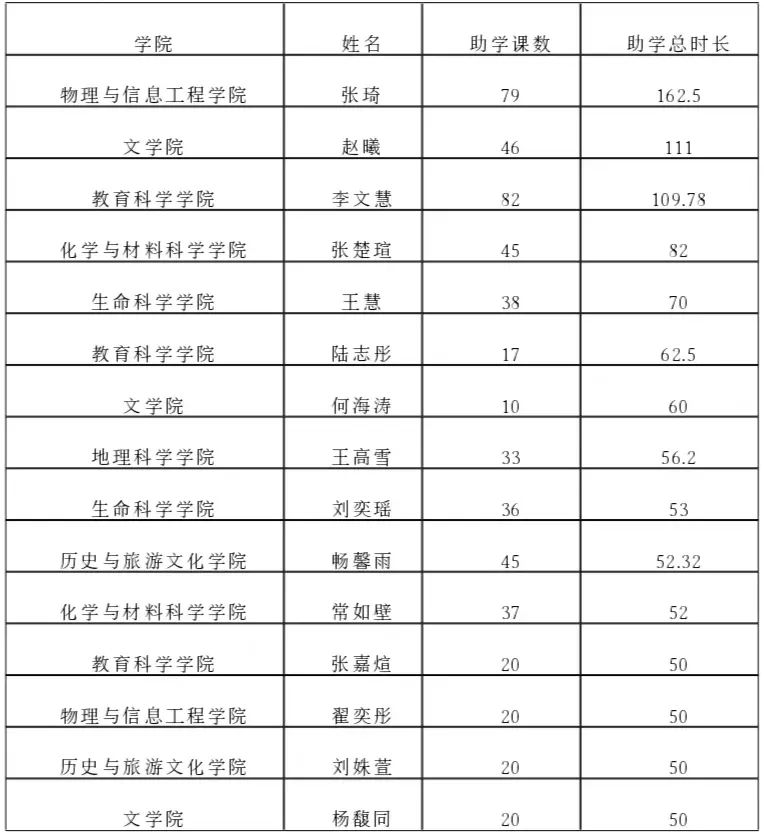 | 学院 | 姓名 | 助学课数 | 助学总时长 |
|---|---|---|---|
| 物理与信息工程学院 | 张琦 | 79 | 162.5 |
| 文学院 | 赵曦 | 46 | 111 |
| 教育科学学院 | 李文慧 | 82 | 109.78 |
| 化学与材料科学学院 | 张楚瑄 | 45 | 82 |
| 生命科学学院 | 王慧 | 38 | 70 |
| 教育科学学院 | 陆志彤 | 17 | 62.5 |
| 文学院 | 何海涛 | 10 | 60 |
| 地理科学学院 | 王高雪 | 33 | 56.2 |
| 生命科学学院 | 刘奕瑶 | 36 | 53 |
| 历史与旅游文化学院 | 畅馨雨 | 45 | 52.32 |
| 化学与材料科学学院 | 常如壁 | 37 | 52 |
| 教育科学学院 | 张嘉煊 | 20 | 50 |
| 物理与信息工程学院 | 翟奕彤 | 20 | 50 |
| 历史与旅游文化学院 | 刘姝萱 | 20 | 50 |
| 文学院 | 杨馥同 | 20 | 50 |